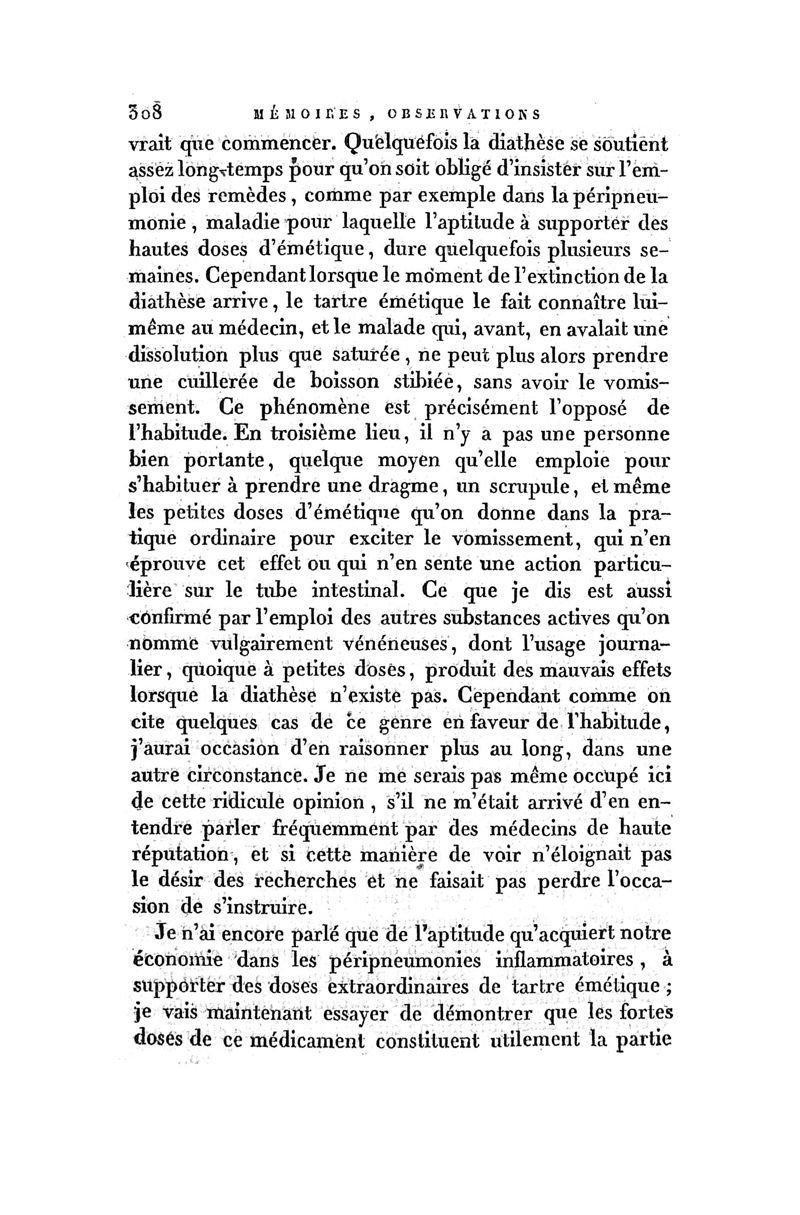 308 MÉMOIRES, OBSERVATIONS

vrait que commencer. Quelquefois la diathèse se soutient assez long-temps pour qu'on soit obligé d'insister sur l'emploi des remèdes, comme par exemple dans la péripneumonie, maladie pour laquelle l'aptitude à supporter des hautes doses d'émétique, dure quelquefois plusieurs semaines. Cependant lorsque le moment de l'extinction de la diathèse arrive, le tartre émétique le fait connaître lui-même au médecin, et le malade qui, avant, en avalait une dissolution plus que saturée, ne peut plus alors prendre une cuillerée de boisson stibiée, sans avoir le vomissement. Ce phénomène est précisément l'opposé de l'habitude. En troisième lieu, il n'y a pas une personne bien portante, quelque moyen qu'elle emploie pour s'habituer à prendre une dragme, un scrupule, et même les petites doses d'émétique qu'on donne dans la pratique ordinaire pour exciter le vomissement, qui n'en éprouve cet effet ou qui n'en sente une action particulière sur le tube intestinal. Ce que je dis est aussi confirmé par l'emploi des autres substances actives qu'on nomme vulgairement vénéneuses, dont l'usage journalier, quoique à petites doses, produit des mauvais effets lorsque la diathèse n'existe pas. Cependant comme on cite quelques cas de ce genre en faveur de l'habitude, j'aurai occasion d'en raisonner plus au long, dans une autre circonstance. Je ne me serais pas même occupé ici de cette ridicule opinion, s'il ne m'était arrivé d'en entendre parler fréquemment par des médecins de haute réputation, et si cette manière de voir n'éloignait pas le désir des recherches et ne faisait pas perdre l'occasion de s'instruire.

Je n'ai encore parlé que de l'aptitude qu'acquiert notre économie dans les péripneumonies inflammatoires, à supporter des doses extraordinaires de tartre émétique; je vais maintenant essayer de démontrer que les fortes doses de ce médicament constituent utilement la partie